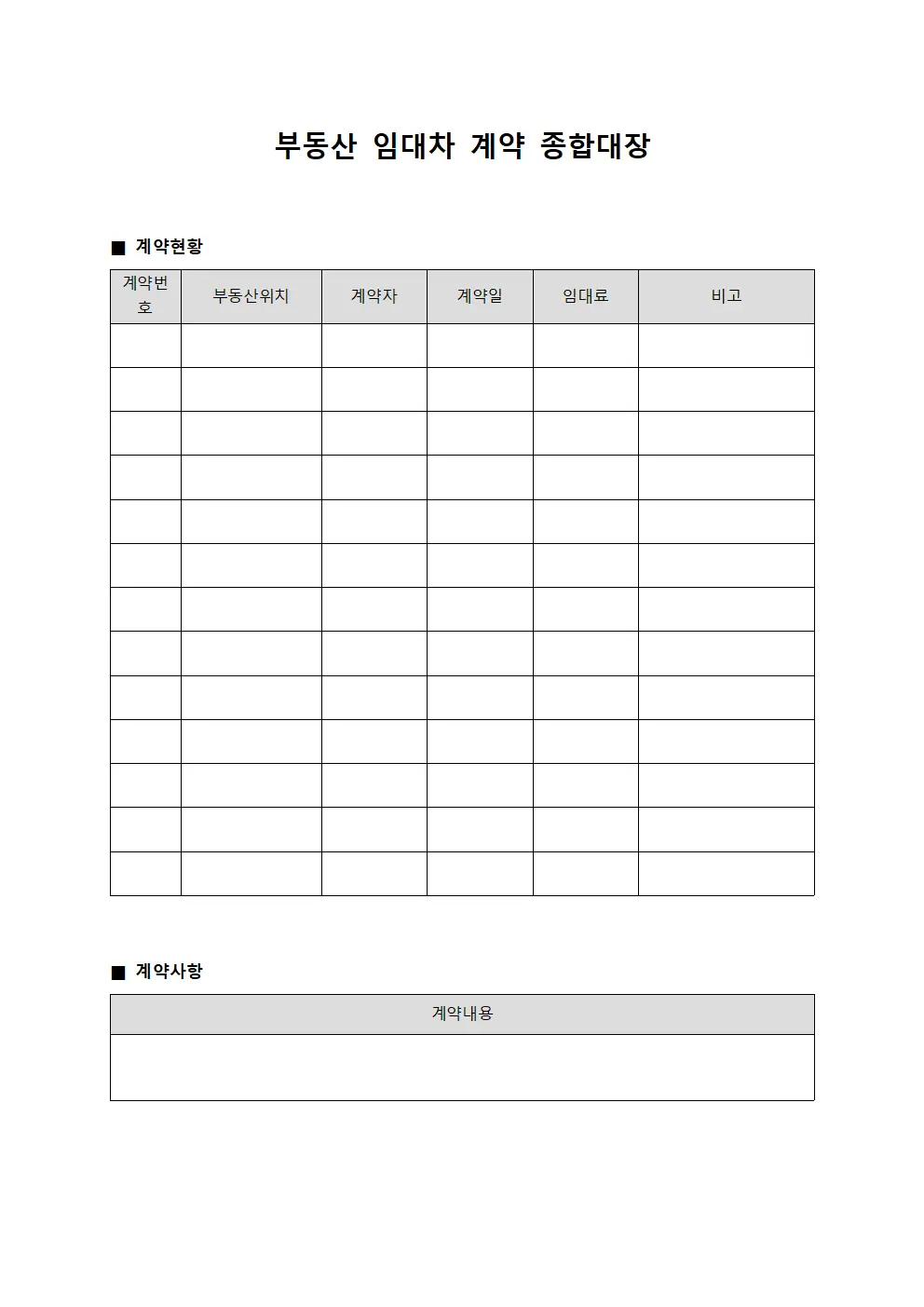 부동산 임대차 계약 종합대장

■ 계약현황

| 계약번호 | 부동산위치 | 계약자 | 계약일 | 임대료 | 비고 |
|---|---|---|---|---|---|
| | | | | | |
| | | | | | |
| | | | | | |
| | | | | | |
| | | | | | |
| | | | | | |
| | | | | | |
| | | | | | |
| | | | | | |
| | | | | | |
| | | | | | |
| | | | | | |
| | | | | | |

■ 계약사항

| 계약내용 |
|---|
| |